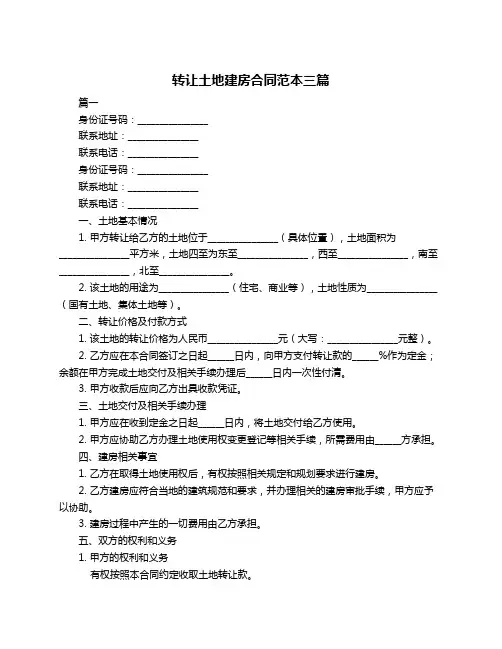 转让土地建房合同范本三篇

篇一

身份证号码：______________

联系地址：______________

联系电话：______________

身份证号码：______________

联系地址：______________

联系电话：______________

一、土地基本情况

1. 甲方转让给乙方的土地位于______________（具体位置），土地面积为______________平方米，土地四至为东至______________，西至______________，南至______________，北至______________。

2. 该土地的用途为______________（住宅、商业等），土地性质为______________（国有土地、集体土地等）。

二、转让价格及付款方式

1. 该土地的转让价格为人民币______________元（大写：______________元整）。

2. 乙方应在本合同签订之日起_____日内，向甲方支付转让款的_____%作为定金；余额在甲方完成土地交付及相关手续办理后_____日内一次性付清。

3. 甲方收款后应向乙方出具收款凭证。

三、土地交付及相关手续办理

1. 甲方应在收到定金之日起_____日内，将土地交付给乙方使用。

2. 甲方应协助乙方办理土地使用权变更登记等相关手续，所需费用由_____方承担。

四、建房相关事宜

1. 乙方在取得土地使用权后，有权按照相关规定和规划要求进行建房。

2. 乙方建房应符合当地的建筑规范和要求，并办理相关的建房审批手续，甲方应予以协助。

3. 建房过程中产生的一切费用由乙方承担。

五、双方的权利和义务

1. 甲方的权利和义务

有权按照本合同约定收取土地转让款。